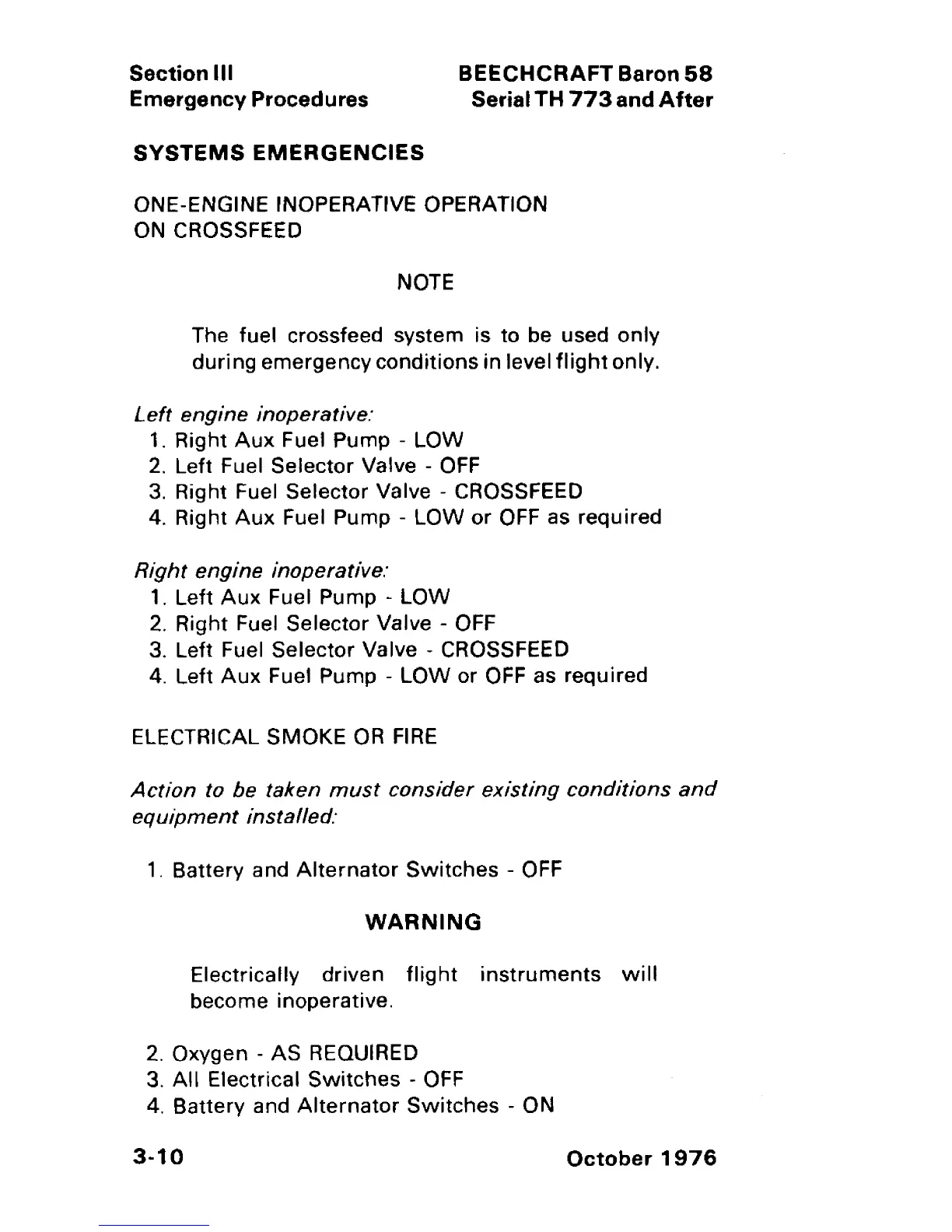 Section III
Emergency Procedures

BEECHCRAFT Baron 58
Serial TH 773 and After

SYSTEMS EMERGENCIES

ONE-ENGINE INOPERATIVE OPERATION ON CROSSFEED

NOTE

The fuel crossfeed system is to be used only during emergency conditions in level flight only.

Left engine inoperative:
1. Right Aux Fuel Pump - LOW
2. Left Fuel Selector Valve - OFF
3. Right Fuel Selector Valve - CROSSFEED
4. Right Aux Fuel Pump - LOW or OFF as required

Right engine inoperative:
1. Left Aux Fuel Pump - LOW
2. Right Fuel Selector Valve - OFF
3. Left Fuel Selector Valve - CROSSFEED
4. Left Aux Fuel Pump - LOW or OFF as required

ELECTRICAL SMOKE OR FIRE

Action to be taken must consider existing conditions and equipment installed:

1. Battery and Alternator Switches - OFF

WARNING

Electrically driven flight instruments will become inoperative.

2. Oxygen - AS REQUIRED
3. All Electrical Switches - OFF
4. Battery and Alternator Switches - ON

3-10

October 1976